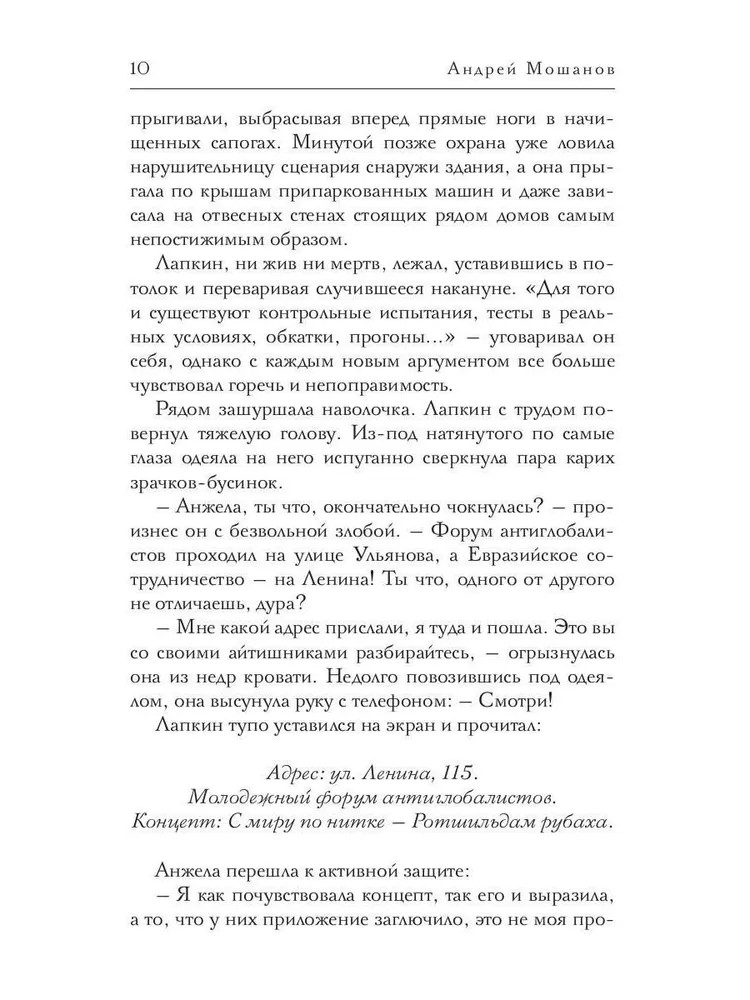 10 Андрей Мошанов

прыгивали, выбрасывая вперед прямые ноги в начищенных сапогах. Минутой позже охрана уже ловила нарушительницу сценария снаружи здания, а она прыгала по крышам припаркованных машин и даже зависала на отвесных стенах стоящих рядом домов самым непостижимым образом.

Лапкин, ни жив ни мертв, лежал, уставившись в потолок и переваривая случившееся накануне. «Для того и существуют контрольные испытания, тесты в реальных условиях, обкатки, прогоны...» — уговаривал он себя, однако с каждым новым аргументом все больше чувствовал горечь и непоправимость.

Рядом зашуршала наволочка. Лапкин с трудом повернул тяжелую голову. Из-под натянутого по самые глаза одеяла на него испуганно сверкнула пара карих зрачков-бусинок.

— Анжела, ты что, окончательно чокнулась? — произнес он с безвольной злобой. — Форум антиглобалистов проходил на улице Ульянова, а Евразийское сотрудничество — на Ленина! Ты что, одного от другого не отличаешь, дура?

— Мне какой адрес прислали, я туда и пошла. Это вы со своими айтишниками разбирайтесь, — огрызнулась она из недр кровати. Недолго повозившись под одеялом, она высунула руку с телефоном: — Смотри!

Лапкин тупо уставился на экран и прочитал:

Адрес: ул. Ленина, 115.
Молодежный форум антиглобалистов.
Концепт: С миру по нитке — Ротшильдам рубаха.

Анжела перешла к активной защите:

— Я как почувствовала концепт, так его и выразила, а то, что у них приложение заглючило, это не моя про-